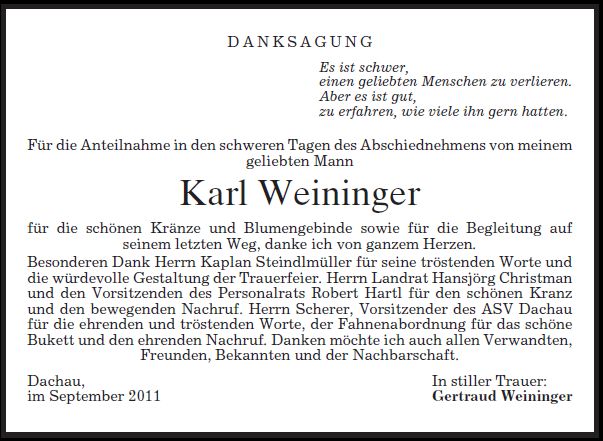 DANKSAGUNG

Es ist schwer,
einen geliebten Menschen zu verlieren.
Aber es ist gut,
zu erfahren, wie viele ihn gern hatten.

Für die Anteilnahme in den schweren Tagen des Abschiednehmens von meinem geliebten Mann

Karl Weininger

für die schönen Kränze und Blumengebinde sowie für die Begleitung auf seinem letzten Weg, danke ich von ganzem Herzen.
Besonderen Dank Herrn Kaplan Steindlmüller für seine tröstenden Worte und die würdevolle Gestaltung der Trauerfeier. Herrn Landrat Hansjörg Christman und den Vorsitzenden des Personalrats Robert Hartl für den schönen Kranz und den bewegenden Nachruf. Herrn Scherer, Vorsitzender des ASV Dachau für die ehrenden und tröstenden Worte, der Fahnenabordnung für das schöne Bukett und den ehrenden Nachruf. Danken möchte ich auch allen Verwandten, Freunden, Bekannten und der Nachbarschaft.

Dachau,
im September 2011

In stiller Trauer:
Gertraud Weininger